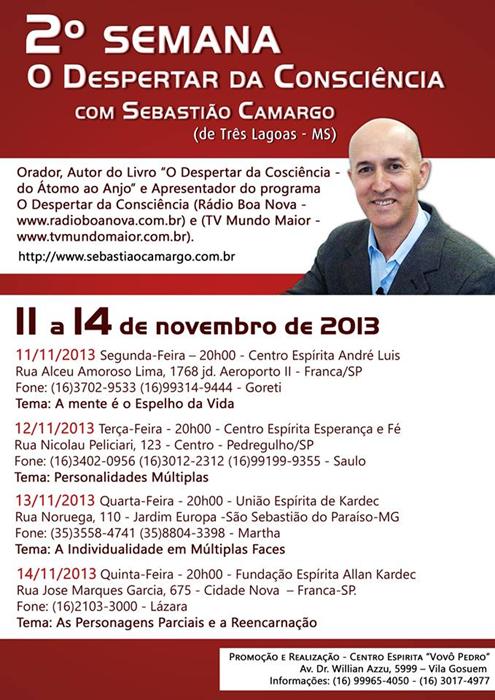 2º SEMANA
O DESPERTAR DA CONSCIÊNCIA
COM SEBASTIÃO CAMARGO
(de Três Lagoas - MS)

Orador, Autor do Livro "O Despertar da Cosciência - do Átomo ao Anjo" e Apresentador do programa O Despertar da Consciência (Rádio Boa Nova - www.radioboanova.com.br) e (TV Mundo Maior - www.tvmundomaior.com.br).

http://www.sebastiaocamargo.com.br

11 a 14 de novembro de 2013

11/11/2013 Segunda-Feira – 20h00 - Centro Espírita André Luis
Rua Alceu Amoroso Lima, 1768 jd. Aeroporto II - Franca/SP
Fone: (16)3702-9533 (16)99314-9444 - Goreti
Tema: A mente é o Espelho da Vida

12/11/2013 Terça-Feira - 20h00 - Centro Espírita Esperança e Fé
Rua Nicolau Peliciari, 123 - Centro - Pedregulho/SP
Fone: (16)3402-0956 (16)3012-2312 (16)99199-9355 - Saulo
Tema: Personalidades Múltiplas

13/11/2013 Quarta-Feira - 20h00 - União Espírita de Kardec
Rua Noruega, 110 - Jardim Europa -São Sebastião do Paraíso-MG
Fone: (35)3558-4741 (35)8804-3398 - Martha
Tema: A Individualidade em Múltiplas Faces

14/11/2013 Quinta-Feira - 20h00 - Fundação Espírita Allan Kardec
Rua Jose Marques Garcia, 675 - Cidade Nova – Franca-SP.
Fone: (16)2103-3000 - Lázara
Tema: As Personagens Parciais e a Reencarnação

PROMOÇÃO E REALIZAÇÃO - CENTRO ESPIRITA "VOVÔ PEDRO"
Av. Dr. Willian Azzu, 5999 – Vila Gosuem
Informações: (16) 99965-4050 - (16) 3017-4977